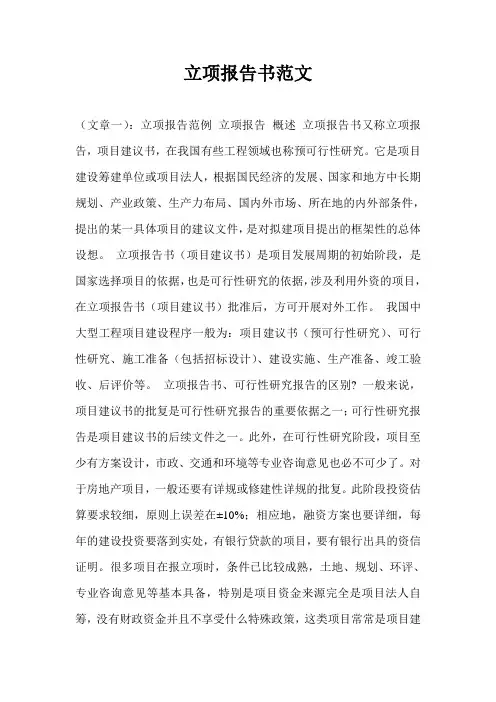 立项报告书范文

（文章一）：立项报告范例 立项报告 概述 立项报告书又称立项报告，项目建议书，在我国有些工程领域也称预可行性研究。它是项目建设筹建单位或项目法人，根据国民经济的发展、国家和地方中长期规划、产业政策、生产力布局、国内外市场、所在地的内外部条件，提出的某一具体项目的建议文件，是对拟建项目提出的框架性的总体设想。 立项报告书（项目建议书）是项目发展周期的初始阶段，是国家选择项目的依据，也是可行性研究的依据，涉及利用外资的项目，在立项报告书（项目建议书）批准后，方可开展对外工作。 我国中大型工程项目建设程序一般为：项目建议书（预可行性研究）、可行性研究、施工准备（包括招标设计）、建设实施、生产准备、竣工验收、后评价等。 立项报告书、可行性研究报告的区别? 一般来说，项目建议书的批复是可行性研究报告的重要依据之一；可行性研究报告是项目建议书的后续文件之一。此外，在可行性研究阶段，项目至少有方案设计，市政、交通和环境等专业咨询意见也必不可少了。对于房地产项目，一般还要有详规或修建性详规的批复。此阶段投资估算要求较细，原则上误差在±10%；相应地，融资方案也要详细，每年的建设投资要落到实处，有银行贷款的项目，要有银行出具的资信证明。很多项目在报立项时，条件已比较成熟，土地、规划、环评、专业咨询意见等基本具备，特别是项目资金来源完全是项目法人自筹，没有财政资金并且不享受什么特殊政策，这类项目常常是项目建